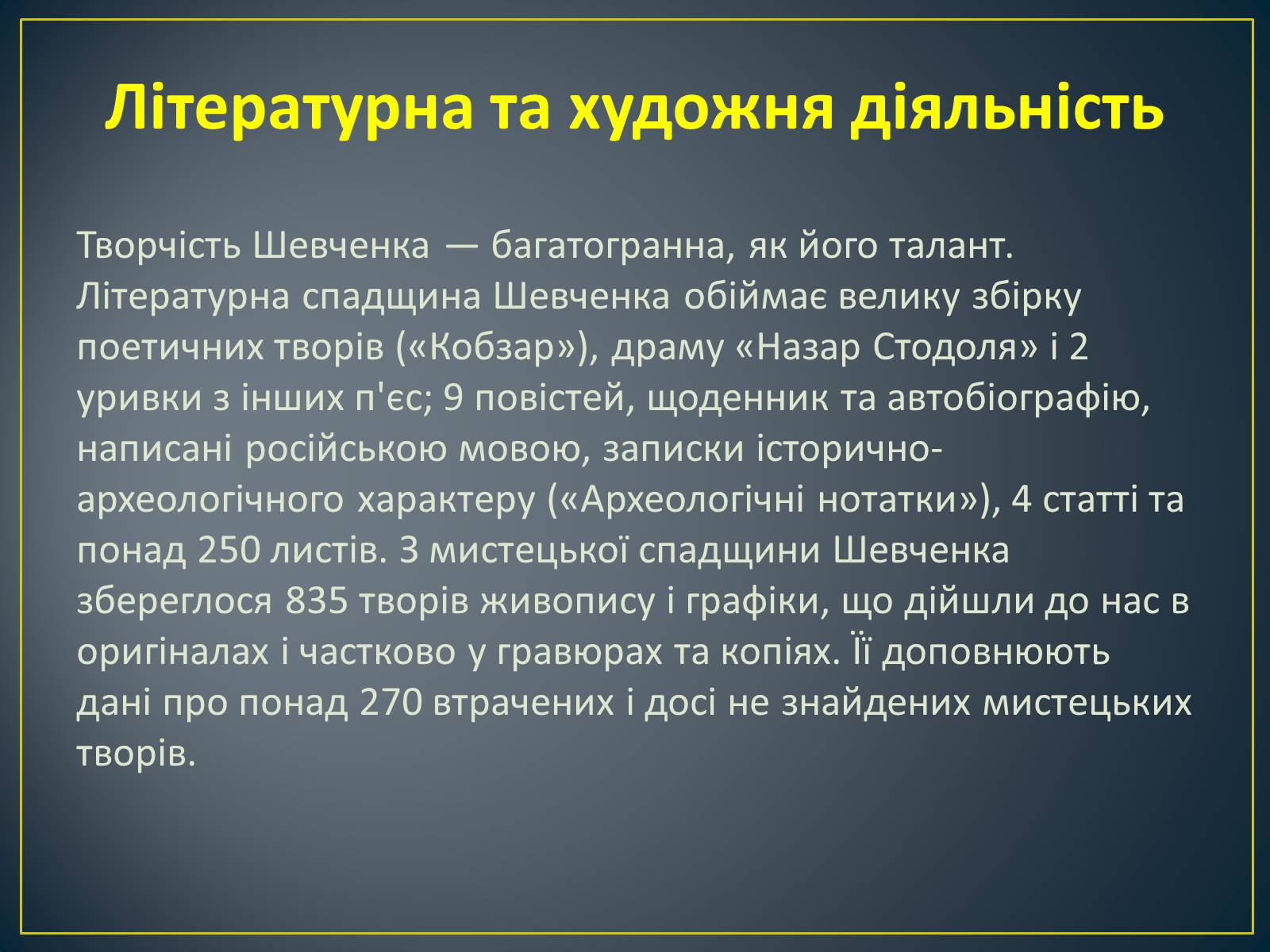 Літературна та художня діяльність

Творчість Шевченка — багатогранна, як його талант. Літературна спадщина Шевченка обіймає велику збірку поетичних творів («Кобзар»), драму «Назар Стодоля» і 2 уривки з інших п'єс; 9 повістей, щоденник та автобіографію, написані російською мовою, записки історично-археологічного характеру («Археологічні нотатки»), 4 статті та понад 250 листів. З мистецької спадщини Шевченка збереглося 835 творів живопису і графіки, що дійшли до нас в оригіналах і частково у гравюрах та копіях. Її доповнюють дані про понад 270 втрачених і досі не знайдених мистецьких творів.